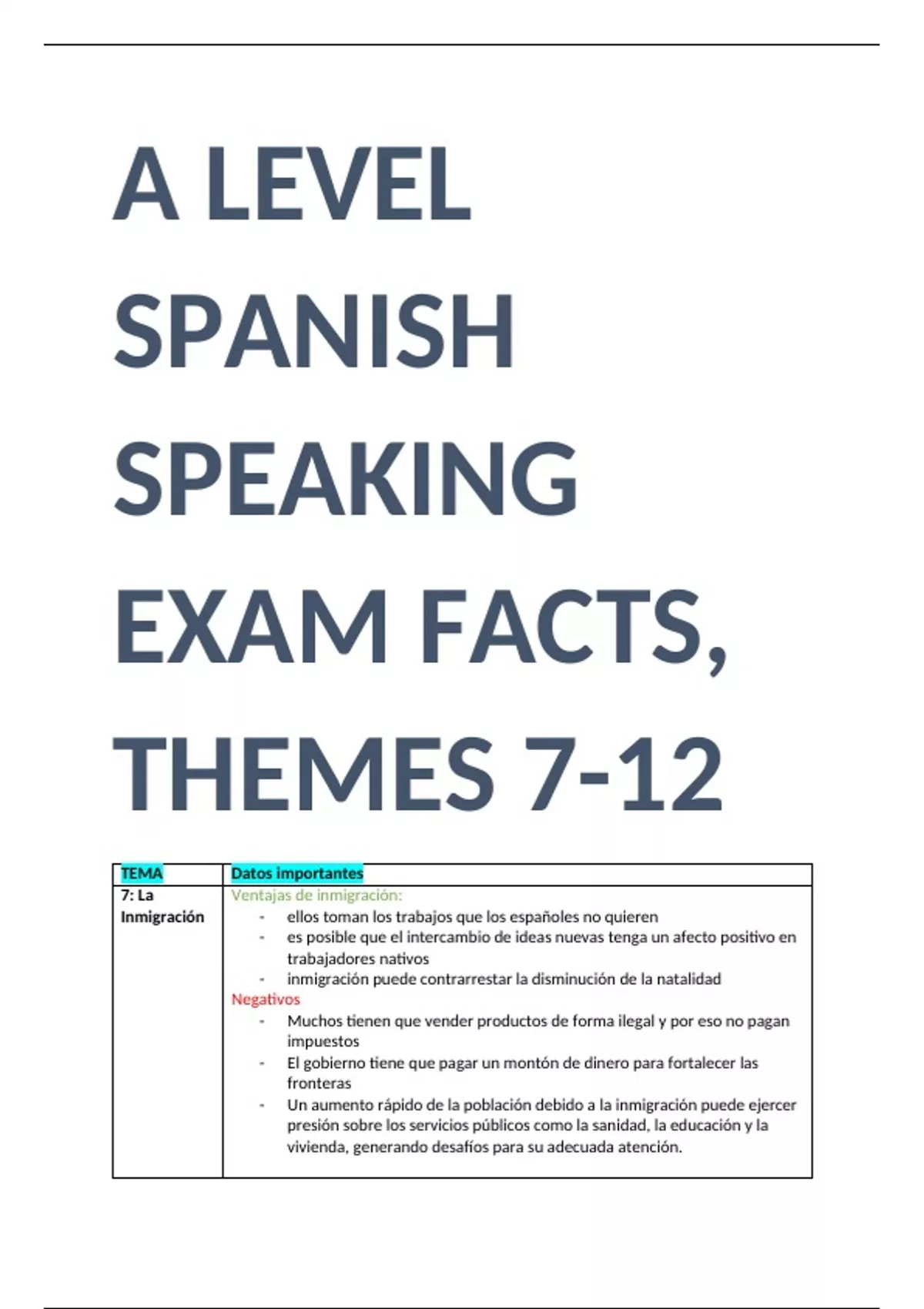 A LEVEL SPANISH SPEAKING EXAM FACTS, THEMES 7-12

| TEMA | Datos importantes |
|---|---|
| 7: La Inmigración | Ventajas de inmigración: - ellos toman los trabajos que los españoles no quieren - es posible que el intercambio de ideas nuevas tenga un afecto positivo en trabajadores nativos - inmigración puede contrarrestar la disminución de la natalidad Negativos - Muchos tienen que vender productos de forma ilegal y por eso no pagan impuestos - El gobierno tiene que pagar un montón de dinero para fortalecer las fronteras - Un aumento rápido de la población debido a la inmigración puede ejercer presión sobre los servicios públicos como la sanidad, la educación y la vivienda, generando desafíos para su adecuada atención. |